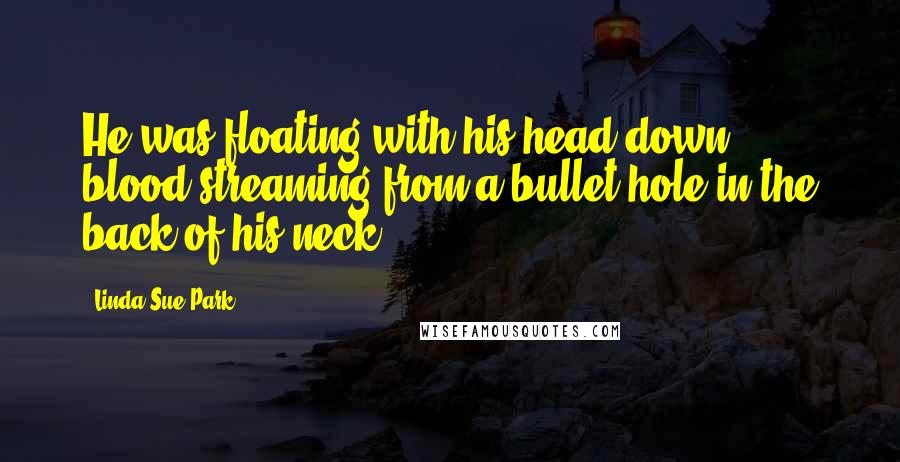 He was floating with his head down, blood streaming from a bullet hole in the back of his neck.

Linda Sue Park

WISEFAMOUSQUOTES.COM